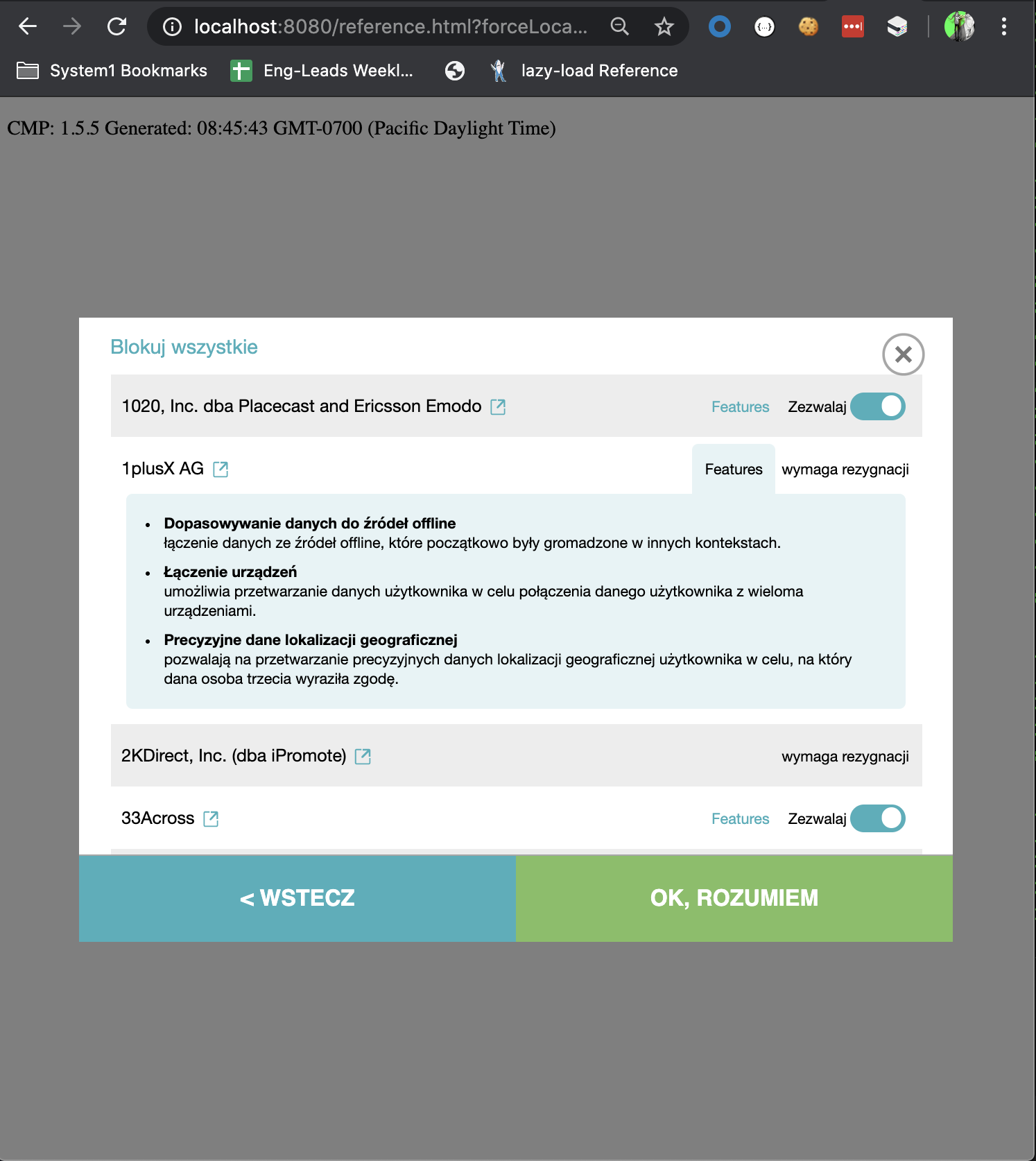 localhost:8080/reference.html?forceLoca...

System1 Bookmarks Eng-Leads Weekl... lazy-load Reference

CMP: 1.5.5 Generated: 08:45:43 GMT-0700 (Pacific Daylight Time)

Blokuj wszystkie

1020, Inc. dba Placecast and Ericsson Emodo Features Zezwalaj

1plusX AG Features wymaga rezygnacji

- **Dopasowywanie danych do źródeł offline**
łączenie danych ze źródeł offline, które początkowo były gromadzone w innych kontekstach.
- **Łączenie urządzeń**
umożliwia przetwarzanie danych użytkownika w celu połączenia danego użytkownika z wieloma urządzeniami.
- **Precyzyjne dane lokalizacji geograficznej**
pozwalają na przetwarzanie precyzyjnych danych lokalizacji geograficznej użytkownika w celu, na który dana osoba trzecia wyraziła zgodę.

2KDirect, Inc. (dba iPromote) wymaga rezygnacji

33Across Features Zezwalaj

< WSTECZ

OK, ROZUMIEM